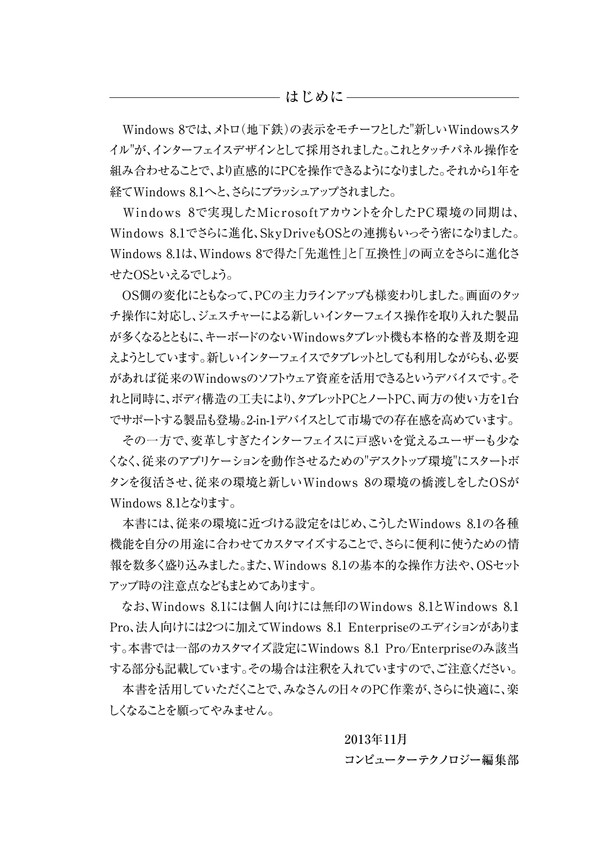 はじめに

Windows 8では、メトロ(地下鉄)の表示をモチーフとした"新しいWindowsスタイル"が、インターフェイスデザインとして採用されました。これとタッチパネル操作を組み合わせることで、より直感的にPCを操作できるようになりました。それから1年を経てWindows 8.1へと、さらにブラッシュアップされました。

Windows 8で実現したMicrosoftアカウントを介したPC環境の同期は、Windows 8.1でさらに進化、SkyDriveもOSとの連携もいっそう密になりました。Windows 8.1は、Windows 8で得た「先進性」と「互換性」の両立をさらに進化させたOSといえるでしょう。

OS側の変化にともなって、PCの主力ラインアップも様変わりしました。画面のタッチ操作に対応し、ジェスチャーによる新しいインターフェイス操作を取り入れた製品が多くなるとともに、キーボードのないWindowsタブレット機も本格的な普及期を迎えようとしています。新しいインターフェイスでタブレットとしても利用しながらも、必要があれば従来のWindowsのソフトウェア資産を活用できるというデバイスです。それと同時に、ボディ構造の工夫により、タブレットPCとノートPC、両方の使い方を1台でサポートする製品も登場。2-in-1デバイスとして市場での存在感を高めています。

その一方で、変革しすぎたインターフェイスに戸惑いを覚えるユーザーも少なくなく、従来のアプリケーションを動作させるための"デスクトップ環境"にスタートボタンを復活させ、従来の環境と新しいWindows 8の環境の橋渡しをしたOSがWindows 8.1となります。

本書には、従来の環境に近づける設定をはじめ、こうしたWindows 8.1の各種機能を自分の用途に合わせてカスタマイズすることで、さらに便利に使うための情報を数多く盛り込みました。また、Windows 8.1の基本的な操作方法や、OSセットアップ時の注意点などもまとめてあります。

なお、Windows 8.1には個人向けには無印のWindows 8.1とWindows 8.1 Pro、法人向けには2つに加えてWindows 8.1 Enterpriseのエディションがあります。本書では一部のカスタマイズ設定にWindows 8.1 Pro/Enterpriseのみ該当する部分も記載しています。その場合は注釈を入れていますので、ご注意ください。

本書を活用していただくことで、みなさんの日々のPC作業が、さらに快適に、楽しくなることを願ってやみません。

2013年11月
コンピューターテクノロジー編集部